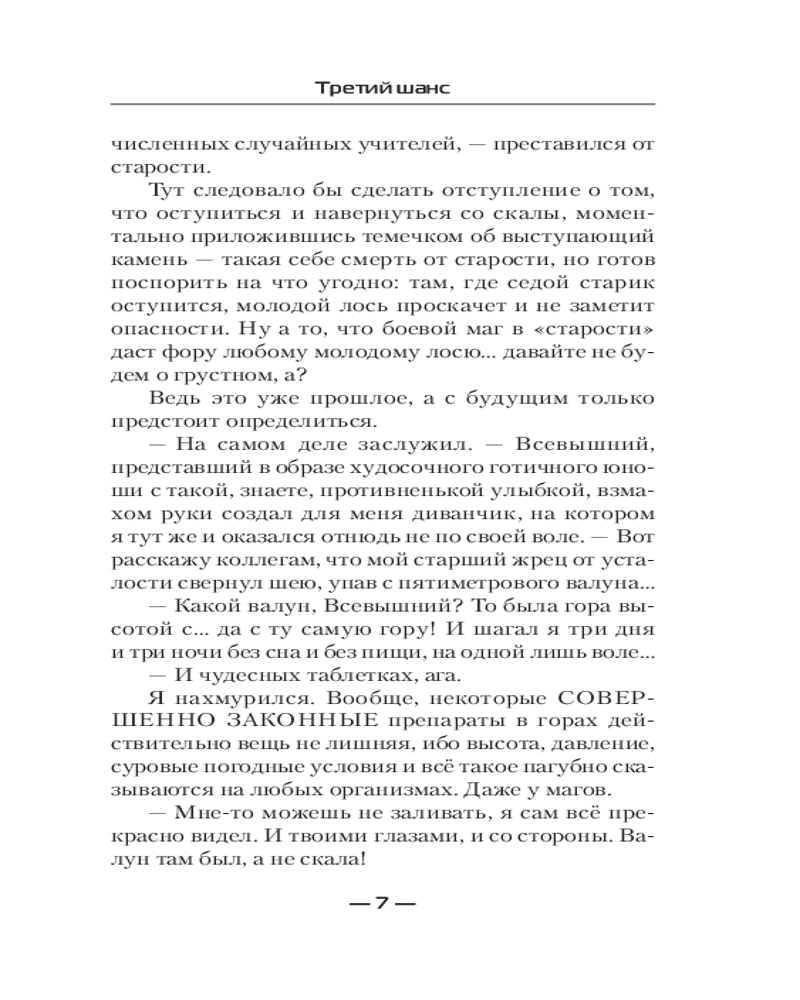 Третий шанс

численных случайных учителей, — преставился от старости.

Тут следовало бы сделать отступление о том, что оступиться и навернуться со скалы, моментально приложившись темечком об выступающий камень — такая себе смерть от старости, но готов поспорить на что угодно: там, где седой старик оступится, молодой лось проскачет и не заметит опасности. Ну а то, что боевой маг в «старости» даст фору любому молодому лосю... давайте не будем о грустном, а?

Ведь это уже прошлое, а с будущим только предстоит определиться.

— На самом деле заслужил. — Всевышний, представший в образе худосочного готичного юноши с такой, знаете, противненькой улыбкой, взмахом руки создал для меня диванчик, на котором я тут же и оказался отнюдь не по своей воле. — Вот расскажу коллегам, что мой старший жрец от усталости свернул шею, упав с пятиметрового валуна...

— Какой валун, Всевышний? То была гора высотой с... да с ту самую гору! И шагал я три дня и три ночи без сна и без пищи, на одной лишь воле...

— И чудесных таблетках, ага.

Я нахмурился. Вообще, некоторые СОВЕРШЕННО ЗАКОННЫЕ препараты в горах действительно вещь не лишняя, ибо высота, давление, суровые погодные условия и всё такое пагубно сказываются на любых организмах. Даже у магов.

— Мне-то можешь не заливать, я сам всё прекрасно видел. И твоими глазами, и со стороны. Валун там был, а не скала!

— 7 —